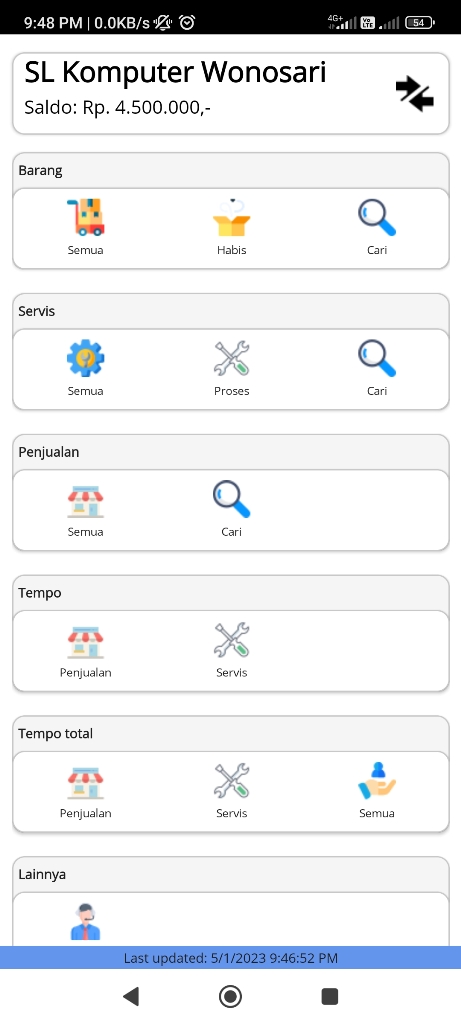 9:48 PM | 0.0KB/s 4G+ Vo LTE 54

SL Komputer Wonosari
Saldo: Rp. 4.500.000,-

Barang
Semua
Habis
Cari

Servis
Semua
Proses
Cari

Penjualan
Semua
Cari

Tempo
Penjualan
Servis

Tempo total
Penjualan
Servis
Semua

Lainnya

Last updated: 5/1/2023 9:46:52 PM